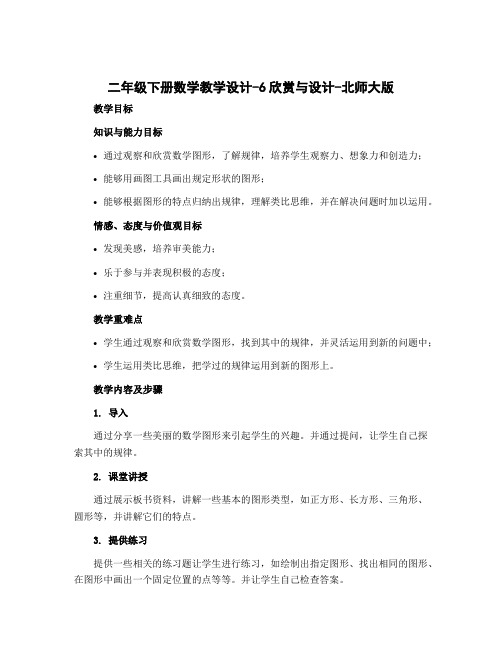 二年级下册数学教学设计-6 欣赏与设计-北师大版

教学目标

知识与能力目标

• 通过观察和欣赏数学图形，了解规律，培养学生观察力、想象力和创造力；

• 能够用画图工具画出规定形状的图形；

• 能够根据图形的特点归纳出规律，理解类比思维，并在解决问题时加以运用。

情感、态度与价值观目标

• 发现美感，培养审美能力；

• 乐于参与并表现积极的态度；

• 注重细节，提高认真细致的态度。

教学重难点

• 学生通过观察和欣赏数学图形，找到其中的规律，并灵活运用到新的问题中；

• 学生运用类比思维，把学过的规律运用到新的图形上。

教学内容及步骤

1. 导入

通过分享一些美丽的数学图形来引起学生的兴趣。并通过提问，让学生自己探索其中的规律。

2. 课堂讲授

通过展示板书资料，讲解一些基本的图形类型，如正方形、长方形、三角形、圆形等，并讲解它们的特点。

3. 提供练习

提供一些相关的练习题让学生进行练习，如绘制出指定图形、找出相同的图形、在图形中画出一个固定位置的点等等。并让学生自己检查答案。